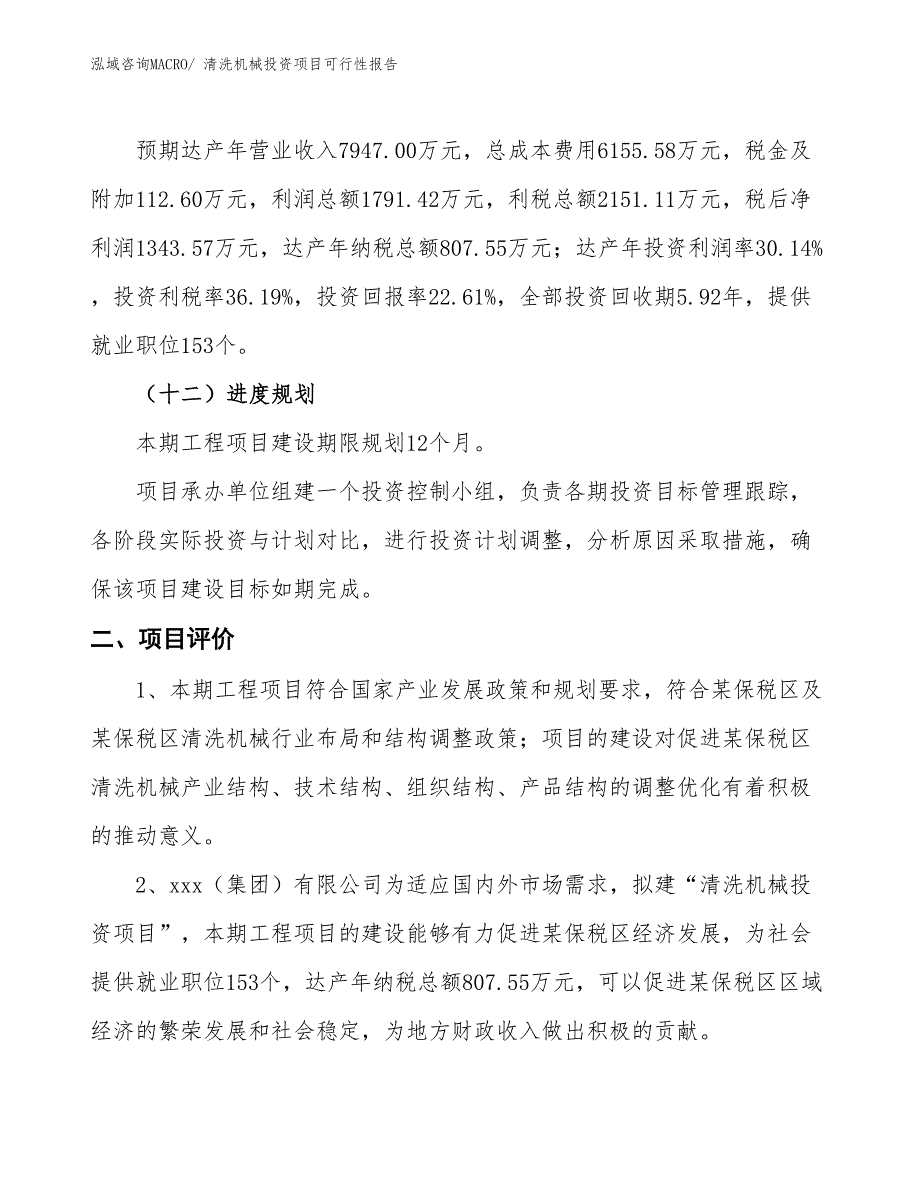 泓域咨询MACRO/ 清洗机械投资项目可行性报告

预期达产年营业收入7947.00万元，总成本费用6155.58万元，税金及附加112.60万元，利润总额1791.42万元，利税总额2151.11万元，税后净利润1343.57万元，达产年纳税总额807.55万元；达产年投资利润率30.14%，投资利税率36.19%，投资回报率22.61%，全部投资回收期5.92年，提供就业职位153个。

（十二）进度规划

本期工程项目建设期限规划12个月。

项目承办单位组建一个投资控制小组，负责各期投资目标管理跟踪，各阶段实际投资与计划对比，进行投资计划调整，分析原因采取措施，确保该项目建设目标如期完成。

二、项目评价

1、本期工程项目符合国家产业发展政策和规划要求，符合某保税区及某保税区清洗机械行业布局和结构调整政策；项目的建设对促进某保税区清洗机械产业结构、技术结构、组织结构、产品结构的调整优化有着积极的推动意义。

2、xxx（集团）有限公司为适应国内外市场需求，拟建“清洗机械投资项目”，本期工程项目的建设能够有力促进某保税区经济发展，为社会提供就业职位153个，达产年纳税总额807.55万元，可以促进某保税区区域经济的繁荣发展和社会稳定，为地方财政收入做出积极的贡献。